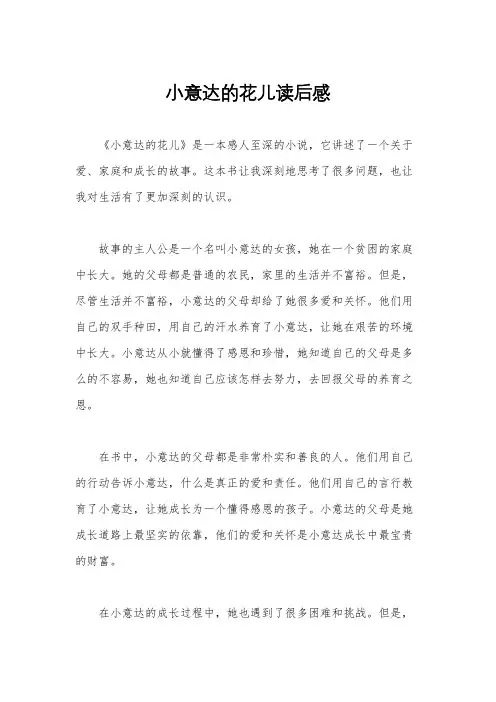 小意达的花儿读后感

《小意达的花儿》是一本感人至深的小说，它讲述了一个关于爱、家庭和成长的故事。这本书让我深刻地思考了很多问题，也让我对生活有了更加深刻的认识。

故事的主人公是一个名叫小意达的女孩，她在一个贫困的家庭中长大。她的父母都是普通的农民，家里的生活并不富裕。但是，尽管生活并不富裕，小意达的父母却给了她很多爱和关怀。他们用自己的双手种田，用自己的汗水养育了小意达，让她在艰苦的环境中长大。小意达从小就懂得了感恩和珍惜，她知道自己的父母是多么的不容易，她也知道自己应该怎样去努力，去回报父母的养育之恩。

在书中，小意达的父母都是非常朴实和善良的人。他们用自己的行动告诉小意达，什么是真正的爱和责任。他们用自己的言行教育了小意达，让她成长为一个懂得感恩的孩子。小意达的父母是她成长道路上最坚实的依靠，他们的爱和关怀是小意达成长中最宝贵的财富。

在小意达的成长过程中，她也遇到了很多困难和挑战。但是，